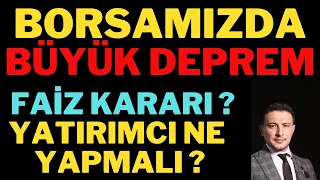 BORSAMIZDA
BÜYÜK DEPREM
FAİZ KARARI ?
YATIRIMCI NE
YAPMALI ?